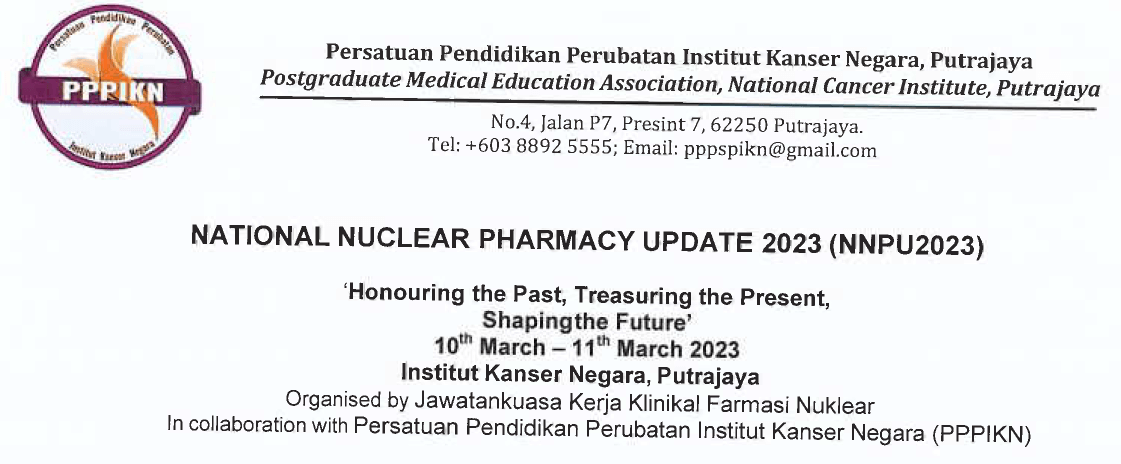 Persatuan Pendidikan Perubatan
PPPIKN
Institut Kanser Negara

Persatuan Pendidikan Perubatan Institut Kanser Negara, Putrajaya
Postgraduate Medical Education Association, National Cancer Institute, Putrajaya

No.4, Jalan P7, Presint 7, 62250 Putrajaya.
Tel: +603 8892 5555; Email: pppspikn@gmail.com

NATIONAL NUCLEAR PHARMACY UPDATE 2023 (NNPU2023)

'Honouring the Past, Treasuring the Present, Shapingthe Future'
$10^{th}$ March – $11^{th}$ March 2023
Institut Kanser Negara, Putrajaya
Organised by Jawatankuasa Kerja Klinikal Farmasi Nuklear
In collaboration with Persatuan Pendidikan Perubatan Institut Kanser Negara (PPPIKN)